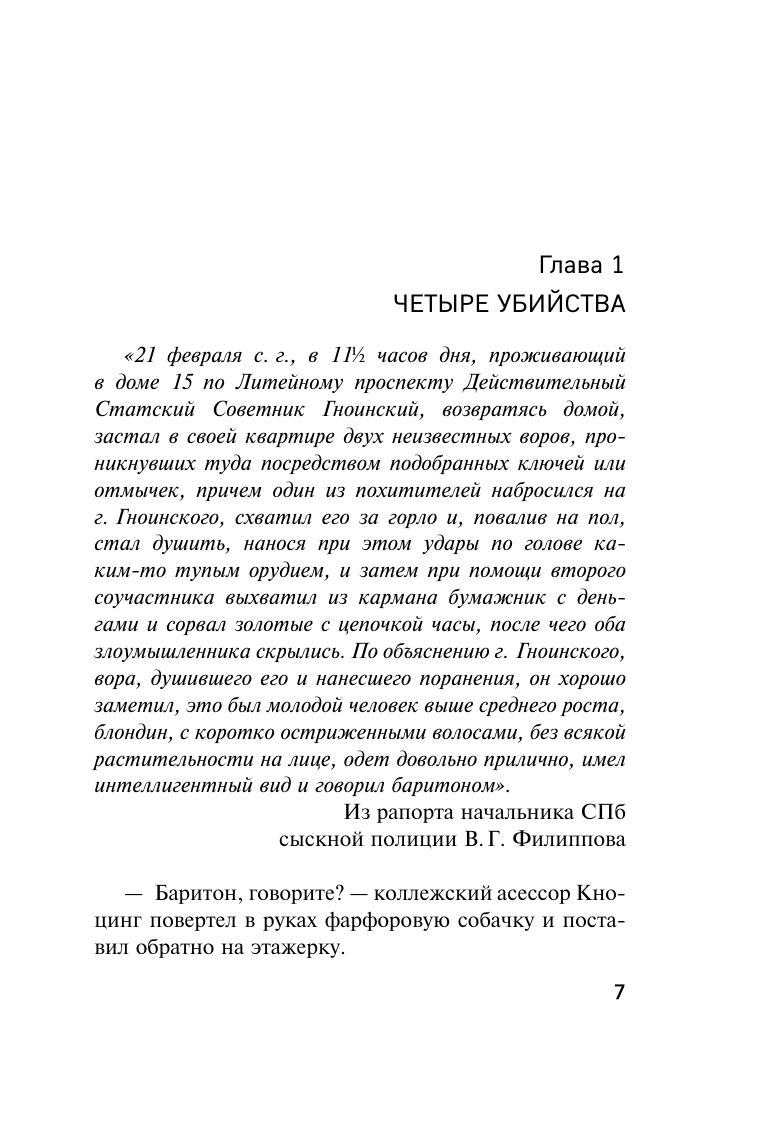 Глава 1
ЧЕТЫРЕ УБИЙСТВА

«21 февраля с. г., в 11½ часов дня, проживающий в доме 15 по Литейному проспекту Действительный Статский Советник Гноинский, возвратясь домой, застал в своей квартире двух неизвестных воров, проникнувших туда посредством подобранных ключей или отмычек, причем один из похитителей набросился на г. Гноинского, схватил его за горло и, повалив на пол, стал душить, нанося при этом удары по голове каким-то тупым орудием, и затем при помощи второго соучастника выхватил из кармана бумажник с деньгами и сорвал золотые с цепочкой часы, после чего оба злоумышленника скрылись. По объяснению г. Гноинского, вора, душившего его и нанесшего поранения, он хорошо заметил, это был молодой человек выше среднего роста, блондин, с коротко остриженными волосами, без всякой растительности на лице, одет довольно прилично, имел интеллигентный вид и говорил баритоном».

Из рапорта начальника СПб
сыскной полиции В. Г. Филиппова

— Баритон, говорите? — коллежский асессор Кноцинг повертел в руках фарфоровую собачку и поставил обратно на этажерку.

7